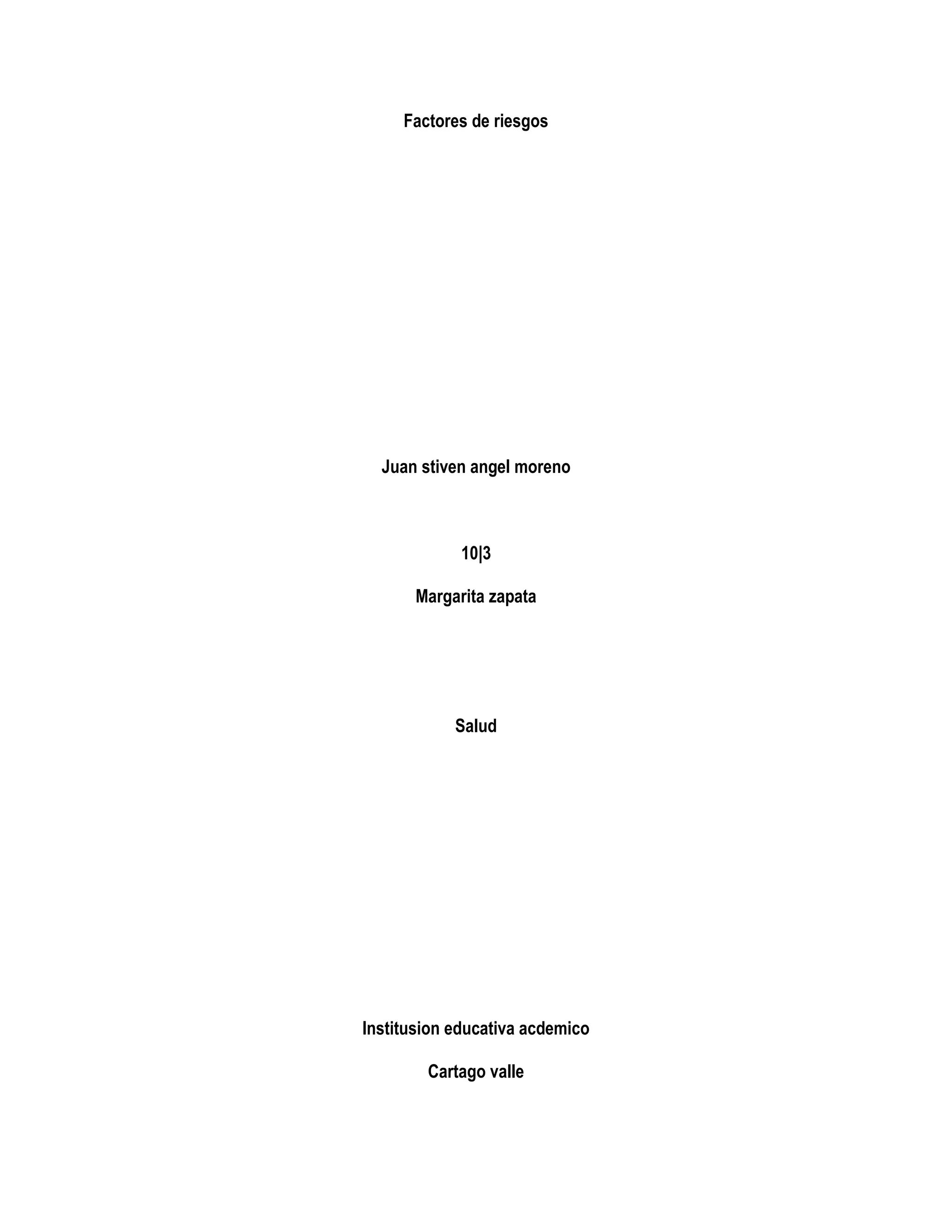 Factores de riesgos

Juan stiven angel moreno

10|3

Margarita zapata

Salud

Institusion educativa acdemico

Cartago valle